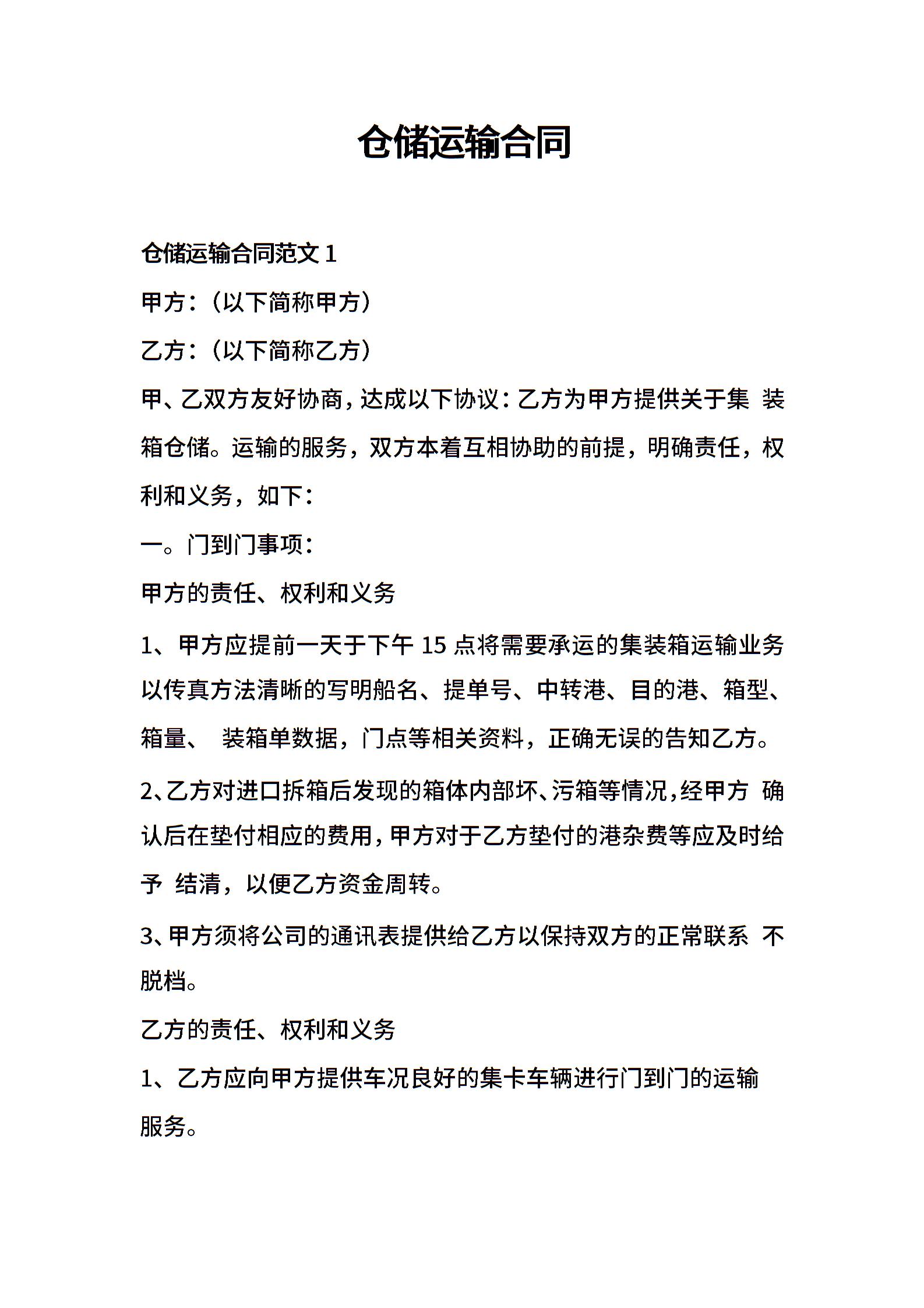 仓储运输合同

仓储运输合同范文 1

甲方：（以下简称甲方）

乙方：（以下简称乙方）

甲、乙双方友好协商，达成以下协议：乙方为甲方提供关于集 装箱仓储。运输的服务，双方本着互相协助的前提，明确责任，权利和义务，如下：

一。门到门事项：

甲方的责任、权利和义务

1、甲方应提前一天于下午 15 点将需要承运的集装箱运输业务以传真方法清晰的写明船名、提单号、中转港、目的港、箱型、箱量、 装箱单数据，门点等相关资料，正确无误的告知乙方。

2、乙方对进口拆箱后发现的箱体内部坏、污箱等情况，经甲方 确认后在垫付相应的费用，甲方对于乙方垫付的港杂费等应及时给予 结清，以便乙方资金周转。

3、甲方须将公司的通讯表提供给乙方以保持双方的正常联系 不脱档。

乙方的责任、权利和义务

1、乙方应向甲方提供车况良好的集卡车辆进行门到门的运输服务。